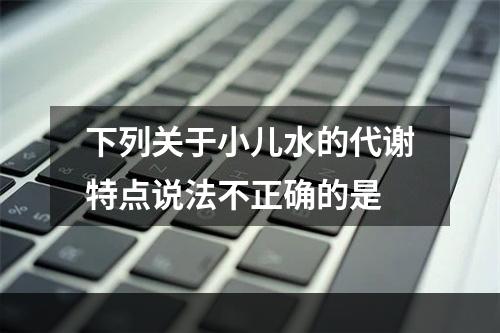 下列关于小儿水的代谢特点说法不正确的是